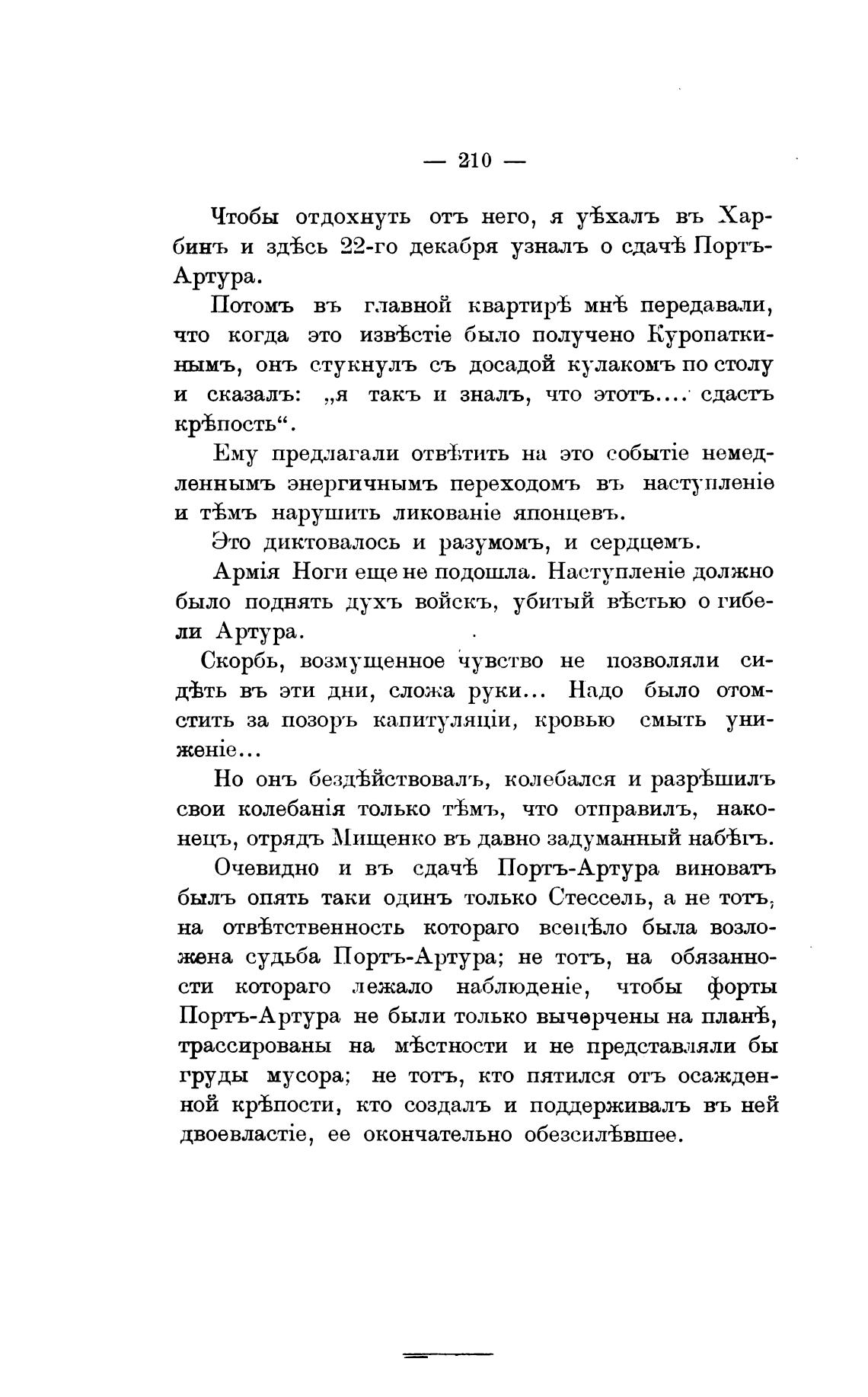 — 210 —

Чтобы отдохнуть отъ него, я уѣхалъ въ Харбинъ и здѣсь 22-го декабря узналъ о сдачѣ Портъ-Артура.

Потомъ въ главной квартирѣ мнѣ передавали, что когда это извѣстіе было получено Куропаткинымъ, онъ стукнулъ съ досадой кулакомъ по столу и сказалъ: „я такъ и зналъ, что этотъ.... сдастъ крѣпость“.

Ему предлагали отвѣтить на это событіе немедленнымъ энергичнымъ переходомъ въ наступленіе и тѣмъ нарушить ликованіе японцевъ.

Это диктовалось и разумомъ, и сердцемъ.

Армія Ноги еще не подошла. Наступленіе должно было поднять духъ войскъ, убитый вѣстью о гибели Артура.

Скорбь, возмущенное чувство не позволяли сидѣть въ эти дни, сложа руки... Надо было отомстить за позоръ капитуляціи, кровью смыть униженіе...

Но онъ бездѣйствовалъ, колебался и разрѣшилъ свои колебанія только тѣмъ, что отправилъ, наконецъ, отрядъ Мищенко въ давно задуманный набѣгъ.

Очевидно и въ сдачѣ Портъ-Артура виноватъ былъ опять таки одинъ только Стессель, а не тотъ, на отвѣтственность котораго всецѣло была возложена судьба Портъ-Артура; не тотъ, на обязанности котораго лежало наблюденіе, чтобы форты Портъ-Артура не были только вычерчены на планѣ, трассированы на мѣстности и не представляли бы груды мусора; не тотъ, кто пятился отъ осажденной крѣпости, кто создалъ и поддерживалъ въ ней двоевластіе, ее окончательно обезсилѣвшее.